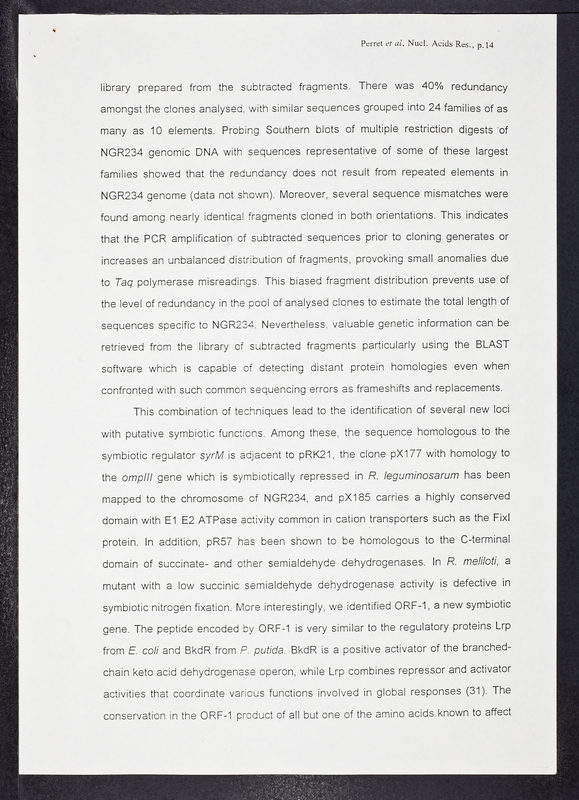 Perret et al, Nucl. Acids Res., p.14

library prepared from the subtracted fragments. There was 40% redundancy amongst the clones analysed, with similar sequences grouped into 24 families of as many as 10 elements. Probing Southern blots of multiple restriction digests of NGR234 genomic DNA with sequences representative of some of these largest families showed that the redundancy does not result from repeated elements in NGR234 genome (data not shown). Moreover, several sequence mismatches were found among nearly identical fragments cloned in both orientations. This indicates that the PCR amplification of subtracted sequences prior to cloning generates or increases an unbalanced distribution of fragments, provoking small anomalies due to Taq polymerase misreadings. This biased fragment distribution prevents use of the level of redundancy in the pool of analysed clones to estimate the total length of sequences specific to NGR234. Nevertheless, valuable genetic information can be retrieved from the library of subtracted fragments particularly using the BLAST software which is capable of detecting distant protein homologies even when confronted with such common sequencing errors as frameshifts and replacements.

This combination of techniques lead to the identification of several new loci with putative symbiotic functions. Among these, the sequence homologous to the symbiotic regulator syrM is adjacent to pRK21, the clone pX177 with homology to the ompIII gene which is symbiotically repressed in R. leguminosarum has been mapped to the chromosome of NGR234, and pX185 carries a highly conserved domain with E1 E2 ATPase activity common in cation transporters such as the FixI protein. In addition, pR57 has been shown to be homologous to the C-terminal domain of succinate- and other semialdehyde dehydrogenases. In R. meliloti, a mutant with a low succinic semialdehyde dehydrogenase activity is defective in symbiotic nitrogen fixation. More interestingly, we identified ORF-1, a new symbiotic gene. The peptide encoded by ORF-1 is very similar to the regulatory proteins Lrp from E. coli and BkdR from P. putida. BkdR is a positive activator of the branched-chain keto acid dehydrogenase operon, while Lrp combines repressor and activator activities that coordinate various functions involved in global responses (31). The conservation in the ORF-1 product of all but one of the amino acids known to affect